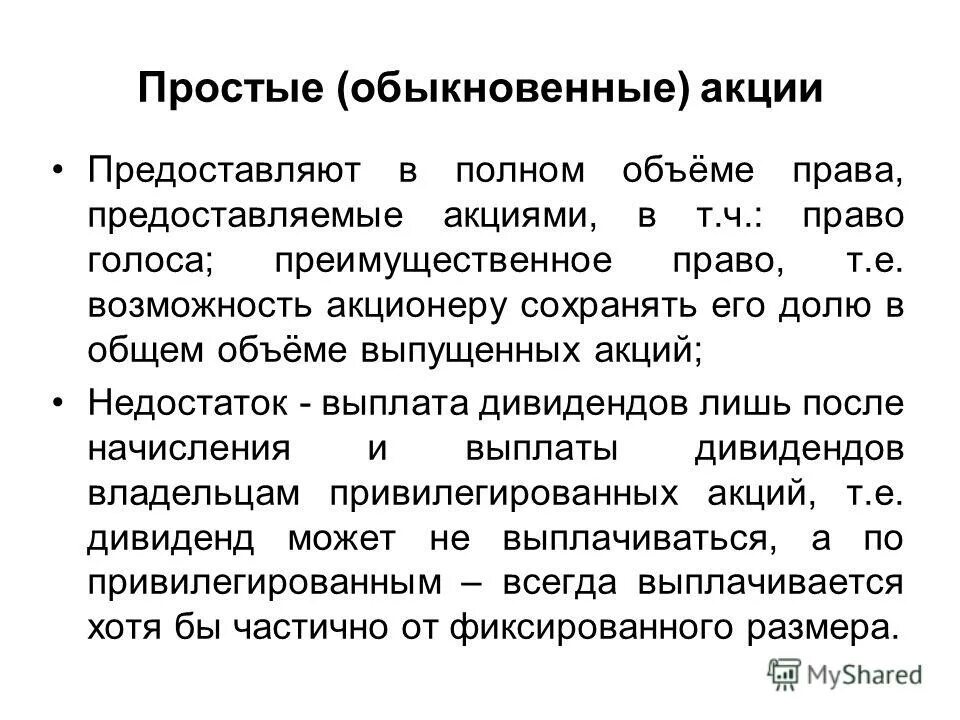 Простые (обыкновенные) акции

• Предоставляют в полном объёме права, предоставляемые акциями, в т.ч.: право голоса; преимущественное право, т.е. возможность акционеру сохранять его долю в общем объёме выпущенных акций;

• Недостаток - выплата дивидендов лишь после начисления и выплаты дивидендов владельцам привилегированных акций, т.е. дивиденд может не выплачиваться, а по привилегированным – всегда выплачивается хотя бы частично от фиксированного размера.

MyShared